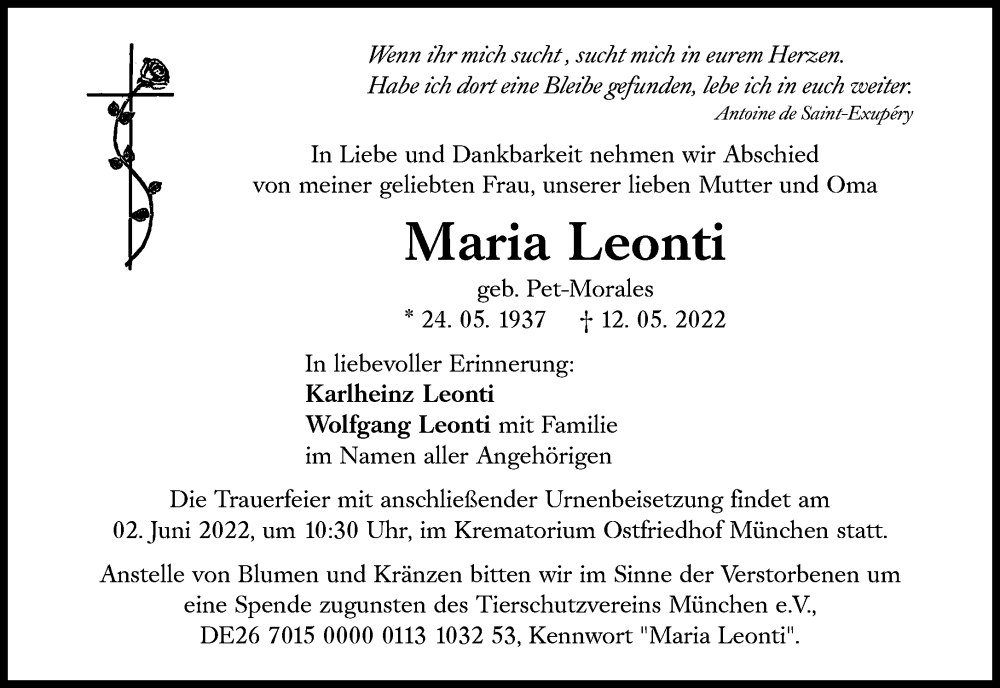 Wenn ihr mich sucht , sucht mich in eurem Herzen.
Habe ich dort eine Bleibe gefunden, lebe ich in euch weiter.
Antoine de Saint-Exupéry

In Liebe und Dankbarkeit nehmen wir Abschied
von meiner geliebten Frau, unserer lieben Mutter und Oma

Maria Leonti

geb. Pet-Morales
* 24. 05. 1937 † 12. 05. 2022

In liebevoller Erinnerung:
Karlheinz Leonti
Wolfgang Leonti mit Familie
im Namen aller Angehörigen

Die Trauerfeier mit anschließender Urnenbeisetzung findet am 02. Juni 2022, um 10:30 Uhr, im Krematorium Ostfriedhof München statt.

Anstelle von Blumen und Kränzen bitten wir im Sinne der Verstorbenen um eine Spende zugunsten des Tierschutzvereins München e.V., DE26 7015 0000 0113 1032 53, Kennwort "Maria Leonti".